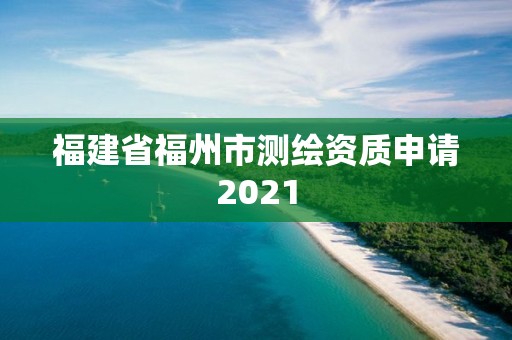 福建省福州市测绘资质申请2021